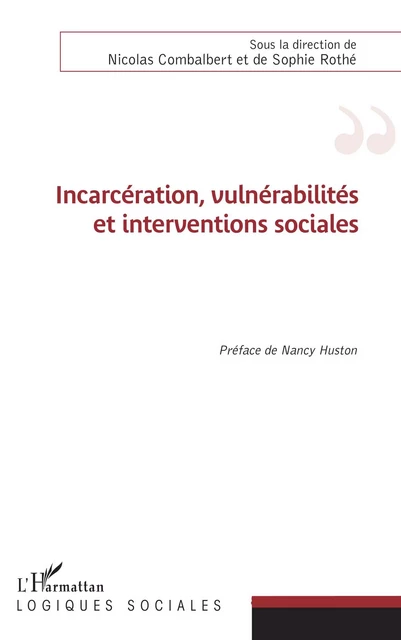 Sous la direction de
Nicolas Combalbert et de Sophie Rothé

Incarcération, vulnérabilités et interventions sociales

Préface de Nancy Huston

L'Harmattan
LOGIQUES SOCIALES